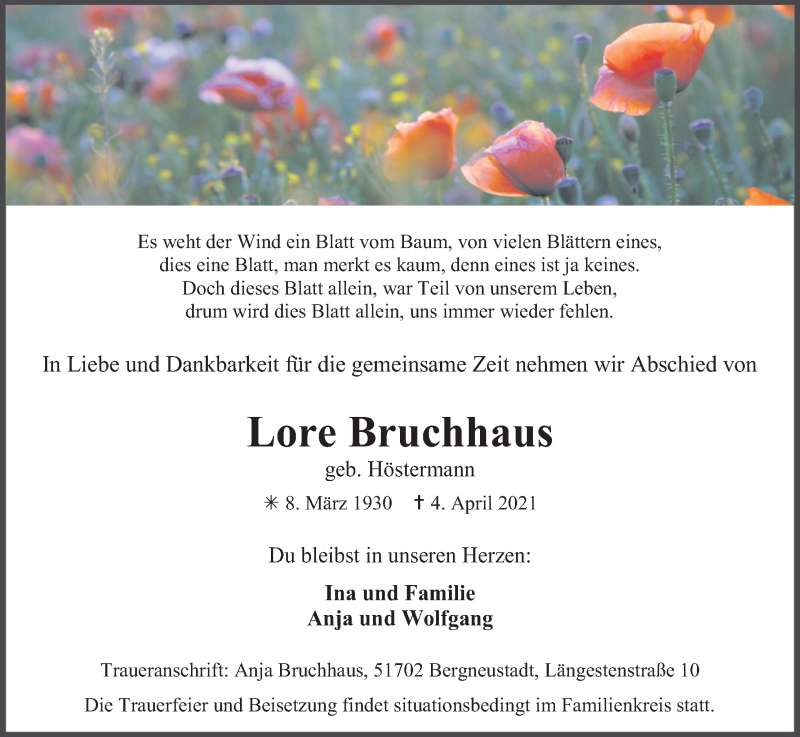 Es weht der Wind ein Blatt vom Baum, von vielen Blättern eines,
dies eine Blatt, man merkt es kaum, denn eines ist ja keines.
Doch dieses Blatt allein, war Teil von unserem Leben,
drum wird dies Blatt allein, uns immer wieder fehlen.

In Liebe und Dankbarkeit für die gemeinsame Zeit nehmen wir Abschied von

Lore Bruchhaus

geb. Höstermann

✳ 8. März 1930 ✝ 4. April 2021

Du bleibst in unseren Herzen:

Ina und Familie
Anja und Wolfgang

Traueranschrift: Anja Bruchhaus, 51702 Bergneustadt, Längestenstraße 10

Die Trauerfeier und Beisetzung findet situationsbedingt im Familienkreis statt.